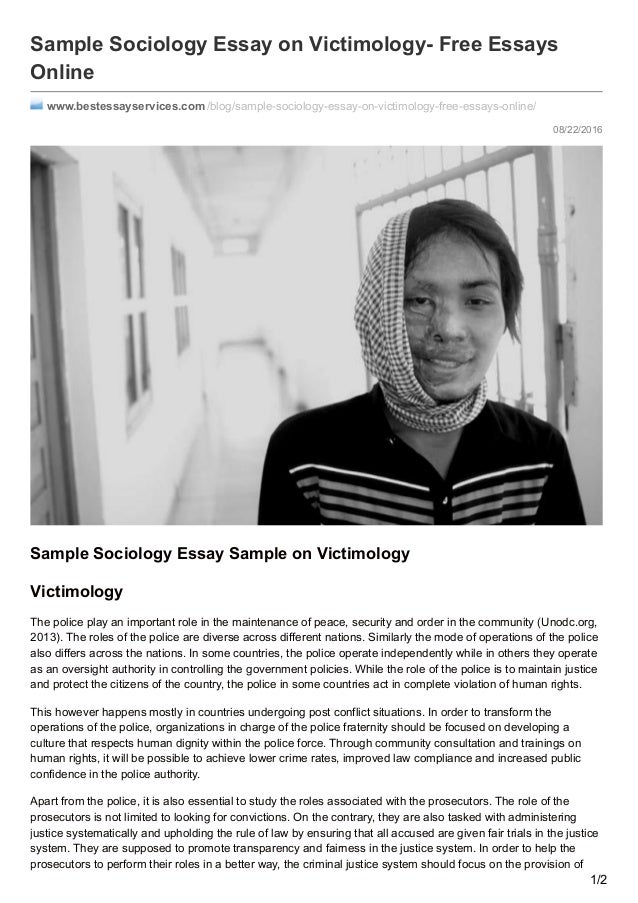 Sample Sociology Essay on Victimology- Free Essays Online

www.bestessayservices.com/blog/sample-sociology-essay-on-victimology-free-essays-online/

08/22/2016

Sample Sociology Essay Sample on Victimology

Victimology

The police play an important role in the maintenance of peace, security and order in the community (Unodc.org, 2013). The roles of the police are diverse across different nations. Similarly the mode of operations of the police also differs across the nations. In some countries, the police operate independently while in others they operate as an oversight authority in controlling the government policies. While the role of the police is to maintain justice and protect the citizens of the country, the police in some countries act in complete violation of human rights.

This however happens mostly in countries undergoing post conflict situations. In order to transform the operations of the police, organizations in charge of the police fraternity should be focused on developing a culture that respects human dignity within the police force. Through community consultation and trainings on human rights, it will be possible to achieve lower crime rates, improved law compliance and increased public confidence in the police authority.

Apart from the police, it is also essential to study the roles associated with the prosecutors. The role of the prosecutors is not limited to looking for convictions. On the contrary, they are also tasked with administering justice systematically and upholding the rule of law by ensuring that all accused are given fair trials in the justice system. They are supposed to promote transparency and fairness in the justice system. In order to help the prosecutors to perform their roles in a better way, the criminal justice system should focus on the provision of

1/2